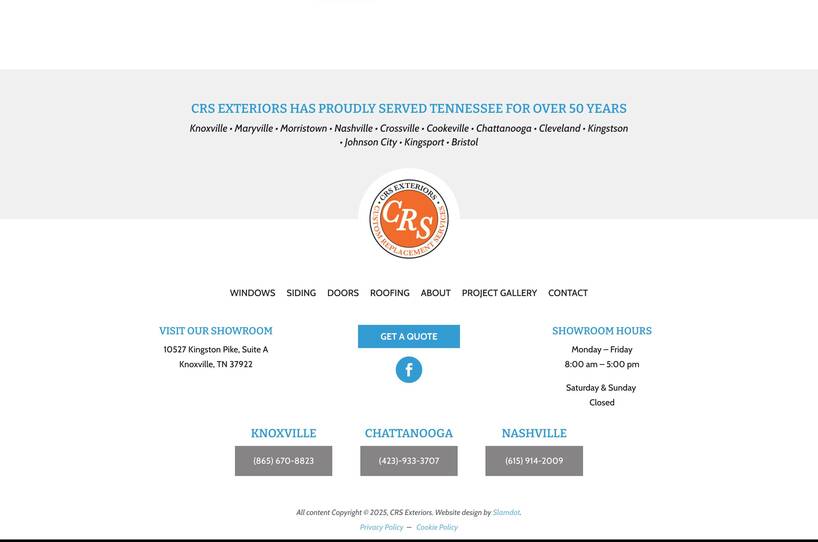 CRS EXTERIORS HAS PROUDLY SERVED TENNESSEE FOR OVER 50 YEARS

Knoxville • Maryville • Morristown • Nashville • Crossville • Cookeville • Chattanooga • Cleveland • Kingstson • Johnson City • Kingsport • Bristol

CRS EXTERIORS
CRS
CUSTOM REPLACEMENT SERVICES

WINDOWS SIDING DOORS ROOFING ABOUT PROJECT GALLERY CONTACT

VISIT OUR SHOWROOM
10527 Kingston Pike, Suite A
Knoxville, TN 37922

GET A QUOTE

f

SHOWROOM HOURS
Monday – Friday
8:00 am – 5:00 pm

Saturday & Sunday
Closed

KNOXVILLE
(865) 670-8823

CHATTANOOGA
(423)-933-3707

NASHVILLE
(615) 914-2009

All content Copyright © 2025, CRS Exteriors. Website design by Slamdot.

Privacy Policy — Cookie Policy